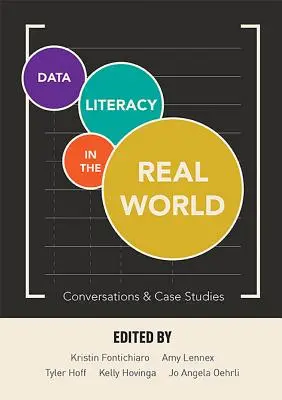 DATA
LITERACY
IN THE
REAL WORLD

Conversations & Case Studies

EDITED BY
Kristin Fontichiaro Amy Lennex
Tyler Hoff Kelly Hovinga Jo Angela Oehrli